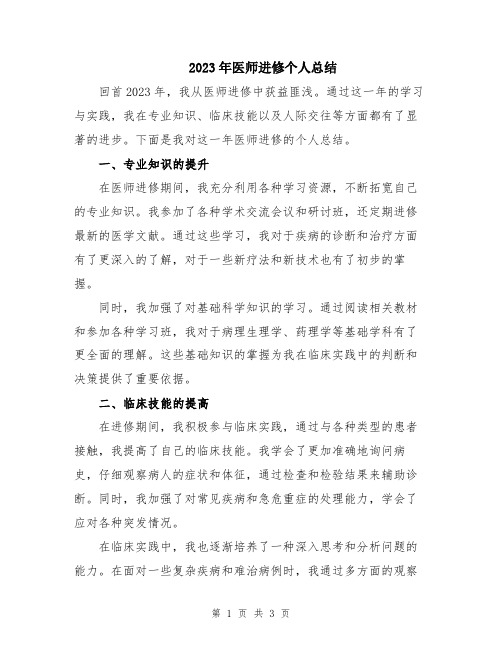 2023年医师进修个人总结

回首2023年，我从医师进修中获益匪浅。通过这一年的学习与实践，我在专业知识、临床技能以及人际交往等方面都有了显著的进步。下面是我对这一年医师进修的个人总结。

一、专业知识的提升

在医师进修期间，我充分利用各种学习资源，不断拓宽自己的专业知识。我参加了各种学术交流会议和研讨班，还定期进修最新的医学文献。通过这些学习，我对于疾病的诊断和治疗方面有了更深入的了解，对于一些新疗法和新技术也有了初步的掌握。

同时，我加强了对基础科学知识的学习。通过阅读相关教材和参加各种学习班，我对于病理生理学、药理学等基础学科有了更全面的理解。这些基础知识的掌握为我在临床实践中的判断和决策提供了重要依据。

二、临床技能的提高

在进修期间，我积极参与临床实践，通过与各种类型的患者接触，我提高了自己的临床技能。我学会了更加准确地询问病史，仔细观察病人的症状和体征，通过检查和检验结果来辅助诊断。同时，我加强了对常见疾病和急危重症的处理能力，学会了应对各种突发情况。

在临床实践中，我也逐渐培养了一种深入思考和分析问题的能力。在面对一些复杂疾病和难治病例时，我通过多方面的观察

第 1 页 共 3 页